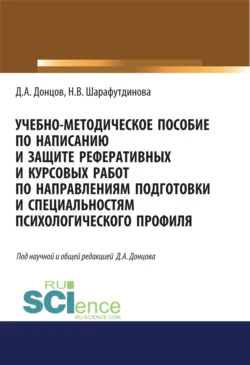 Д.А. Донцов, Н.В. Шарафутдинова

УЧЕБНО-МЕТОДИЧЕСКОЕ ПОСОБИЕ ПО НАПИСАНИЮ И ЗАЩИТЕ РЕФЕРАТИВНЫХ И КУРСОВЫХ РАБОТ ПО НАПРАВЛЕНИЯМ ПОДГОТОВКИ И СПЕЦИАЛЬНОСТЯМ ПСИХОЛОГИЧЕСКОГО ПРОФИЛЯ

Под научной и общей редакцией Д.А. Донцова

RU SCIence
RU-SCIENCE.COM